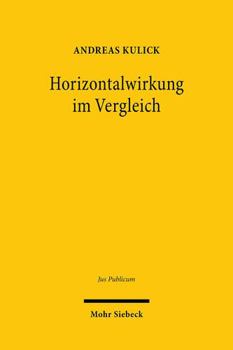 ANDREAS KULICK

Horizontalwirkung im Vergleich

Jus Publicum

Mohr Siebeck